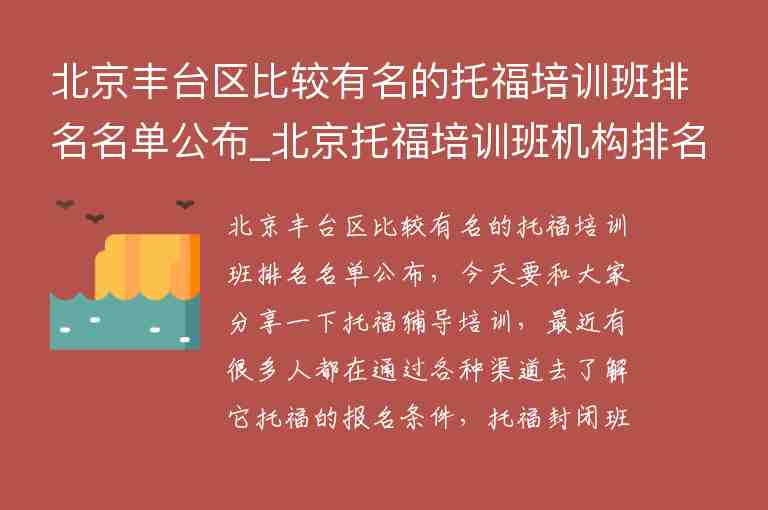 北京丰台区比较有名的托福培训班排名名单公布_北京托福培训班机构排名

北京丰台区比较有名的托福培训班排名名单公布，今天要和大家分享一下托福辅导培训，最近有很多人都在通过各种渠道去了解它托福的报名条件，托福封闭班